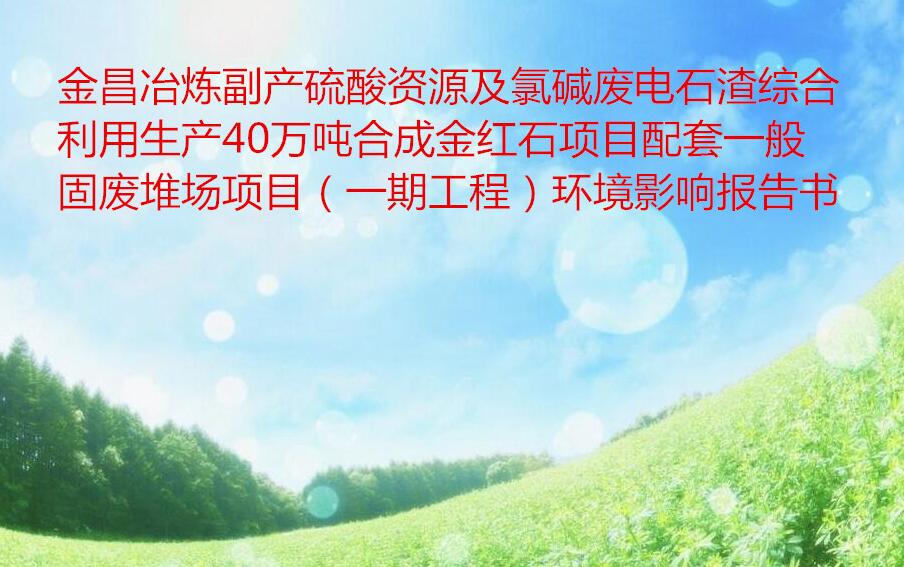 金昌冶炼副产硫酸资源及氯碱废电石渣综合利用生产40万吨合成金红石项目配套一般固废堆场项目（一期工程）环境影响报告书